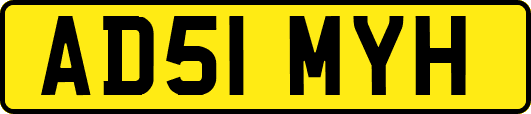 AD51 MYH